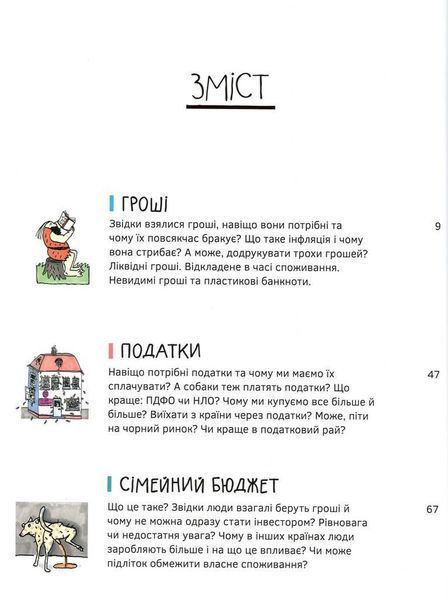 ЗМІСТ

ГРОШІ

Звідки взялися гроші, навіщо вони потрібні та чому їх повсякчас бракує? Що таке інфляція і чому вона стрибає? А може, додрукувати трохи грошей? Ліквідні гроші. Відкладене в часі споживання. Невидимі гроші та пластикові банкноти.

9

ПОДАТКИ

Навіщо потрібні податки та чому ми маємо їх сплачувати? А собаки теж платять податки? Що краще: ПДФО чи НЛО? Чому ми купуємо все більше й більше? Виїхати з країни через податки? Може, піти на чорний ринок? Чи краще в податковий рай?

47

СІМЕЙНИЙ БЮДЖЕТ

Що це таке? Звідки люди взагалі беруть гроші й чому не можна одразу стати інвестором? Рівновага чи недостатня увага? Чому в інших країнах люди заробляють більше і на що це впливає? Чи може підліток обмежити власне споживання?

67